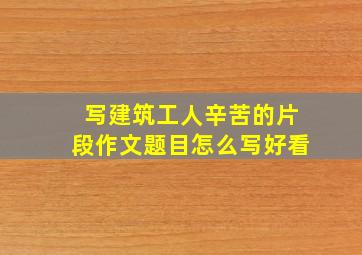 写建筑工人辛苦的片段作文题目怎么写好看